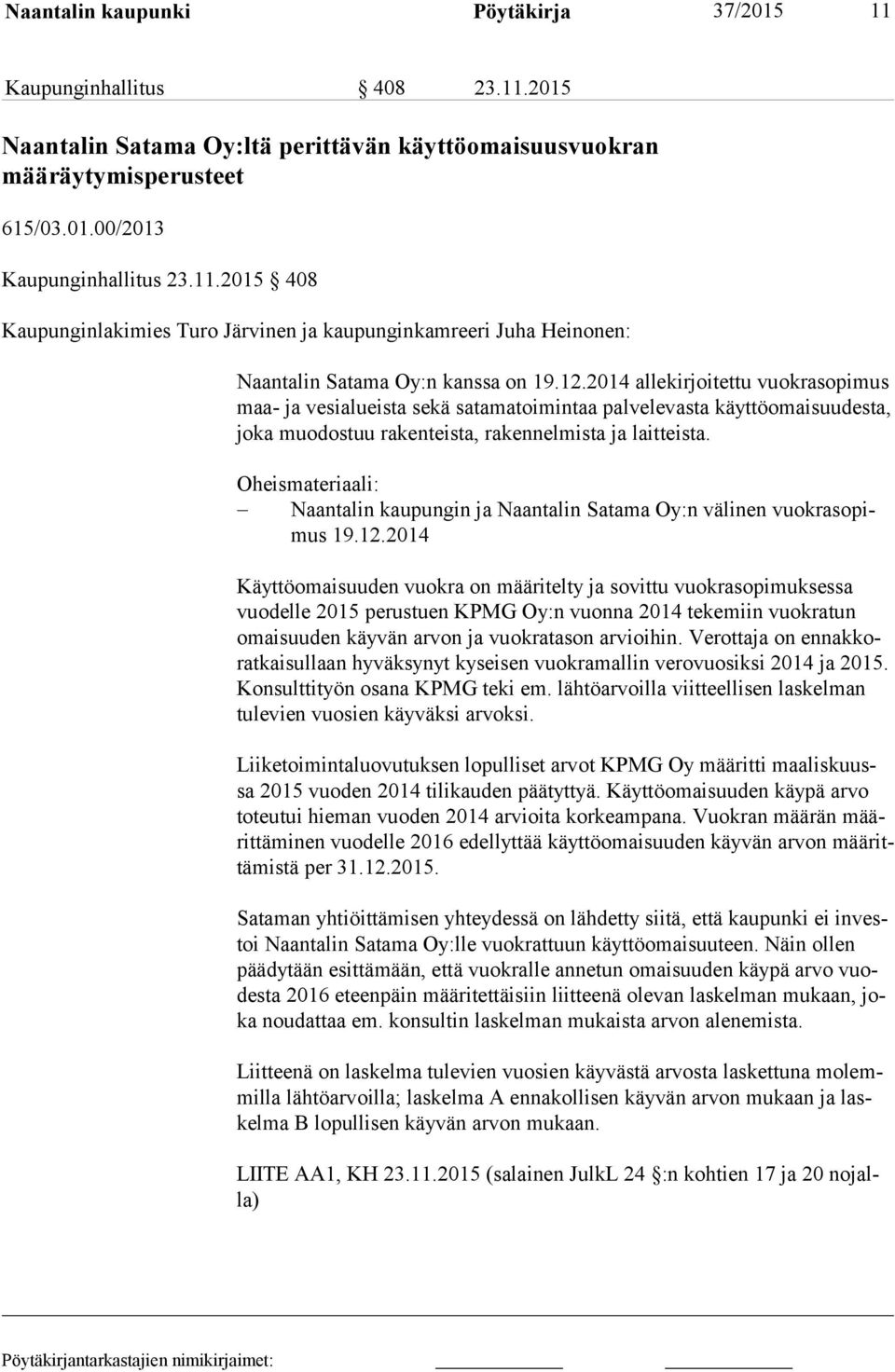 Naantalin kaupunki Pöytäkirja 37/2015 11

Kaupunginhallitus § 408 23.11.2015

Naantalin Satama Oy:ltä perittävän käyttöomaisuusvuokran määräytymisperusteet

615/03.01.00/2013

Kaupunginhallitus 23.11.2015 § 408

Kaupunginlakimies Turo Järvinen ja kaupunginkamreeri Juha Heinonen:

Naantalin Satama Oy:n kanssa on 19.12.2014 allekirjoitettu vuokrasopimus maa- ja vesialueista sekä satamatoimintaa palvelevasta käyttöomaisuudesta, joka muodostuu rakenteista, rakennelmista ja laitteista.

Oheismateriaali:
– Naantalin kaupungin ja Naantalin Satama Oy:n välinen vuokrasopimus 19.12.2014

Käyttöomaisuuden vuokra on määritelty ja sovittu vuokrasopimuksessa vuodelle 2015 perustuen KPMG Oy:n vuonna 2014 tekemiin vuokratun omaisuuden käyvän arvon ja vuokratason arvioihin. Verottaja on ennakkoratkaisullaan hyväksynyt kyseisen vuokramallin verovuosiksi 2014 ja 2015. Konsulttityön osana KPMG teki em. lähtöarvoilla viitteellisen laskelman tulevien vuosien käyväksi arvoksi.

Liiketoimintaluovutuksen lopulliset arvot KPMG Oy määritti maaliskuussa 2015 vuoden 2014 tilikauden päätyttyä. Käyttöomaisuuden käypä arvo toteutui hieman vuoden 2014 arvioita korkeampana. Vuokran määrän määrittäminen vuodelle 2016 edellyttää käyttöomaisuuden käyvän arvon määrittämistä per 31.12.2015.

Sataman yhtiöittämisen yhteydessä on lähdetty siitä, että kaupunki ei investoi Naantalin Satama Oy:lle vuokrattuun käyttöomaisuuteen. Näin ollen päädytään esittämään, että vuokralle annetun omaisuuden käypä arvo vuodesta 2016 eteenpäin määritettäisiin liitteenä olevan laskelman mukaan, joka noudattaa em. konsultin laskelman mukaista arvon alenemista.

Liitteenä on laskelma tulevien vuosien käyvästä arvosta laskettuna molemmilla lähtöarvoilla; laskelma A ennakollisen käyvän arvon mukaan ja laskelma B lopullisen käyvän arvon mukaan.

LIITE AA1, KH 23.11.2015 (salainen JulkL 24 §:n kohtien 17 ja 20 nojalla)

Pöytäkirjantarkastajien nimikirjaimet: